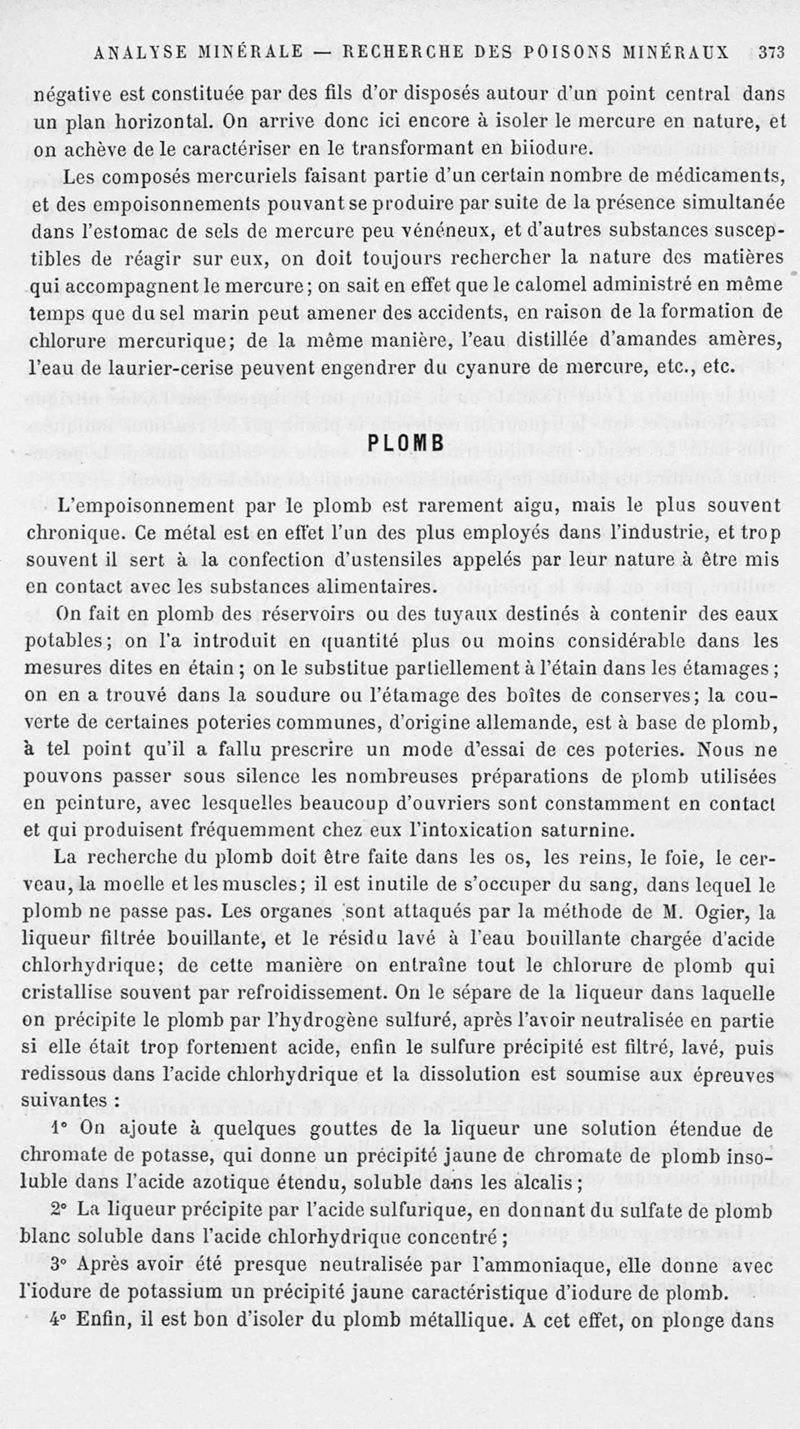 ANALYSE MINÉRALE — RECHERCHE DES POISONS MINÉRAUX 373

négative est constituée par des fils d'or disposés autour d'un point central dans un plan horizontal. On arrive donc ici encore à isoler le mercure en nature, et on achève de le caractériser en le transformant en biiodure.

Les composés mercuriels faisant partie d'un certain nombre de médicaments, et des empoisonnements pouvant se produire par suite de la présence simultanée dans l'estomac de sels de mercure peu vénéneux, et d'autres substances susceptibles de réagir sur eux, on doit toujours rechercher la nature des matières qui accompagnent le mercure; on sait en effet que le calomel administré en même temps que du sel marin peut amener des accidents, en raison de la formation de chlorure mercurique; de la même manière, l'eau distillée d'amandes amères, l'eau de laurier-cerise peuvent engendrer du cyanure de mercure, etc., etc.

PLOMB

L'empoisonnement par le plomb est rarement aigu, mais le plus souvent chronique. Ce métal est en effet l'un des plus employés dans l'industrie, et trop souvent il sert à la confection d'ustensiles appelés par leur nature à être mis en contact avec les substances alimentaires.

On fait en plomb des réservoirs ou des tuyaux destinés à contenir des eaux potables; on l'a introduit en quantité plus ou moins considérable dans les mesures dites en étain; on le substitue partiellement à l'étain dans les étamages; on en a trouvé dans la soudure ou l'étamage des boîtes de conserves; la couverte de certaines poteries communes, d'origine allemande, est à base de plomb, à tel point qu'il a fallu prescrire un mode d'essai de ces poteries. Nous ne pouvons passer sous silence les nombreuses préparations de plomb utilisées en peinture, avec lesquelles beaucoup d'ouvriers sont constamment en contact et qui produisent fréquemment chez eux l'intoxication saturnine.

La recherche du plomb doit être faite dans les os, les reins, le foie, le cerveau, la moelle et les muscles; il est inutile de s'occuper du sang, dans lequel le plomb ne passe pas. Les organes sont attaqués par la méthode de M. Ogier, la liqueur filtrée bouillante, et le résidu lavé à l'eau bouillante chargée d'acide chlorhydrique; de cette manière on entraîne tout le chlorure de plomb qui cristallise souvent par refroidissement. On le sépare de la liqueur dans laquelle on précipite le plomb par l'hydrogène sulfuré, après l'avoir neutralisée en partie si elle était trop fortement acide, enfin le sulfure précipité est filtré, lavé, puis redissous dans l'acide chlorhydrique et la dissolution est soumise aux épreuves suivantes :

1° On ajoute à quelques gouttes de la liqueur une solution étendue de chromate de potasse, qui donne un précipité jaune de chromate de plomb insoluble dans l'acide azotique étendu, soluble dans les alcalis;

2° La liqueur précipite par l'acide sulfurique, en donnant du sulfate de plomb blanc soluble dans l'acide chlorhydrique concentré;

3° Après avoir été presque neutralisée par l'ammoniaque, elle donne avec l'iodure de potassium un précipité jaune caractéristique d'iodure de plomb.

4° Enfin, il est bon d'isoler du plomb métallique. A cet effet, on plonge dans